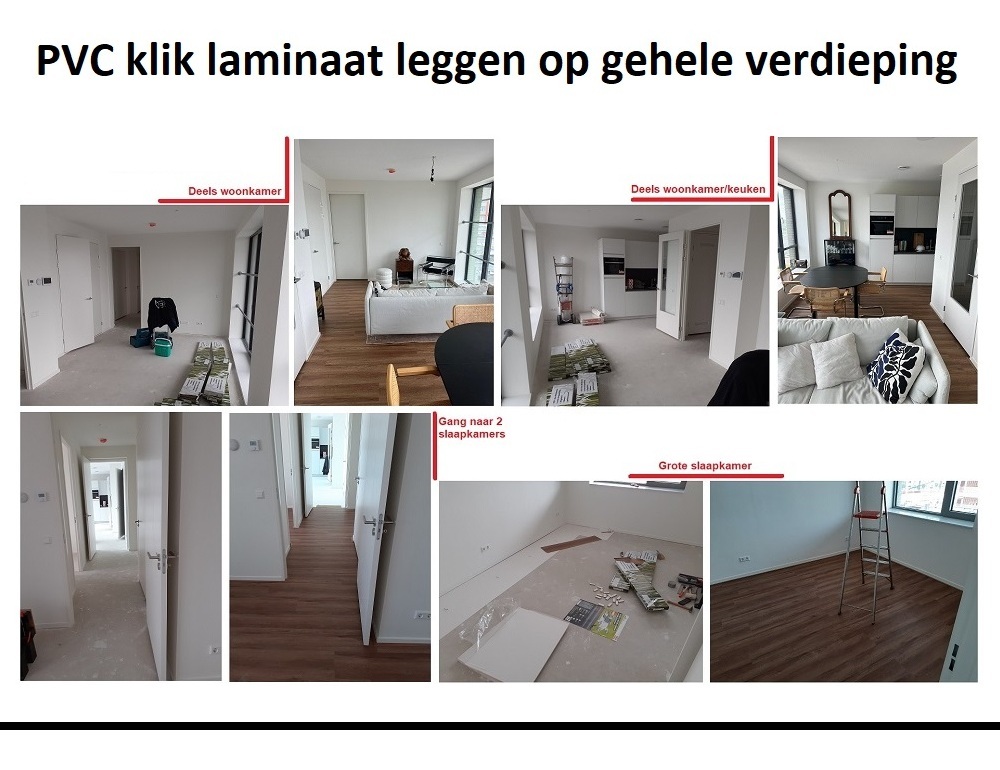 PVC klik laminaat leggen op gehele verdieping

Deels woonkamer

Deels woonkamer/keuken

Gang naar 2 slaapkamers

Grote slaapkamer